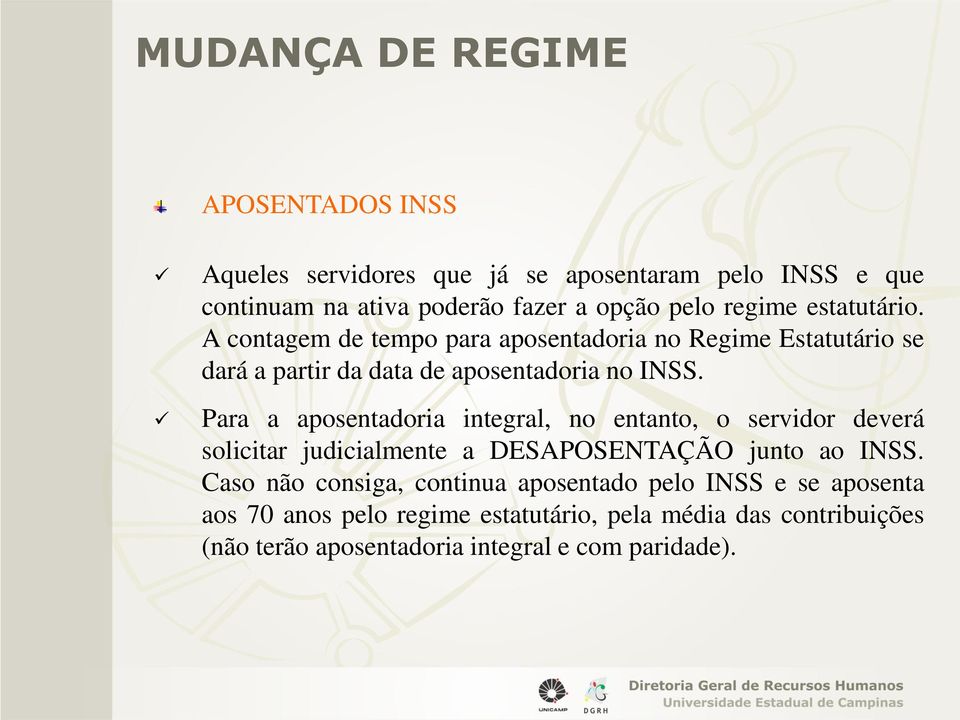 MUDANÇA DE REGIME

APOSENTADOS INSS

✓ Aqueles servidores que já se aposentaram pelo INSS e que continuam na ativa poderão fazer a opção pelo regime estatutário. A contagem de tempo para aposentadoria no Regime Estatutário se dará a partir da data de aposentadoria no INSS.

✓ Para a aposentadoria integral, no entanto, o servidor deverá solicitar judicialmente a DESAPOSENTAÇÃO junto ao INSS. Caso não consiga, continua aposentado pelo INSS e se aposenta aos 70 anos pelo regime estatutário, pela média das contribuições (não terão aposentadoria integral e com paridade).

UNICAMP DGRH Diretoria Geral de Recursos Humanos
Universidade Estadual de Campinas